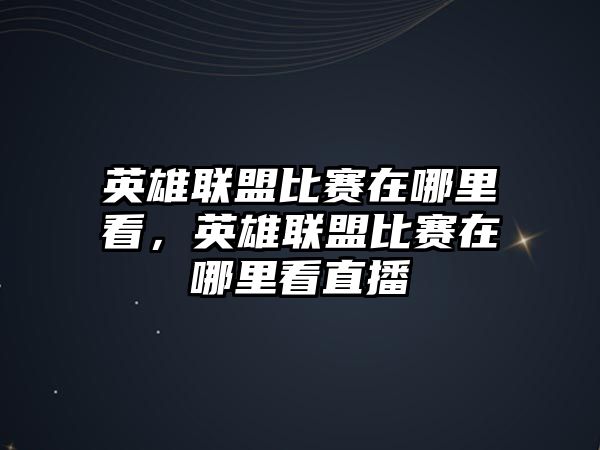 英雄联盟比赛在哪里看，英雄联盟比赛在哪里看直播